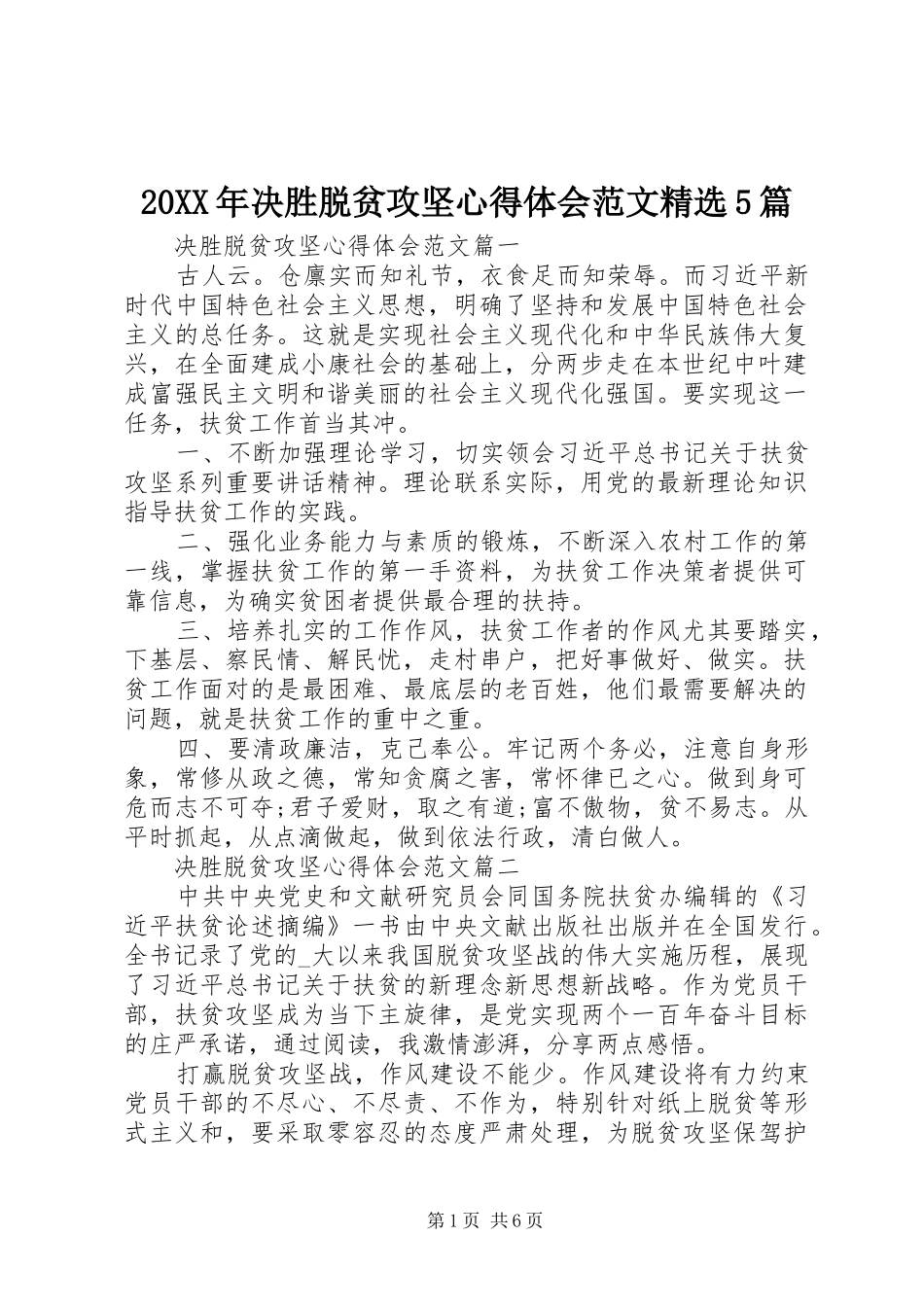 20XX年决胜脱贫攻坚心得体会范文精选5篇

决胜脱贫攻坚心得体会范文篇一

古人云。仓廪实而知礼节，衣食足而知荣辱。而习近平新时代中国特色社会主义思想，明确了坚持和发展中国特色社会主义的总任务。这就是实现社会主义现代化和中华民族伟大复兴，在全面建成小康社会的基础上，分两步走在本世纪中叶建成富强民主文明和谐美丽的社会主义现代化强国。要实现这一任务，扶贫工作首当其冲。

一、不断加强理论学习，切实领会习近平总书记关于扶贫攻坚系列重要讲话精神。理论联系实际，用党的最新理论知识指导扶贫工作的实践。

二、强化业务能力与素质的锻炼，不断深入农村工作的第一线，掌握扶贫工作的第一手资料，为扶贫工作决策者提供可靠信息，为确实贫困者提供最合理的扶持。

三、培养扎实的工作作风，扶贫工作者的作风尤其要踏实，下基层、察民情、解民忧，走村串户，把好事做好、做实。扶贫工作面对的是最困难、最底层的老百姓，他们最需要解决的问题，就是扶贫工作的重中之重。

四、要清政廉洁，克己奉公。牢记两个务必，注意自身形象，常修从政之德，常知贪腐之害，常怀律已之心。做到身可危而志不可夺;君子爱财，取之有道;富不傲物，贫不易志。从平时抓起，从点滴做起，做到依法行政，清白做人。

决胜脱贫攻坚心得体会范文篇二

中共中央党史和文献研究员会同国务院扶贫办编辑的《习近平扶贫论述摘编》一书由中央文献出版社出版并在全国发行。全书记录了党的_大以来我国脱贫攻坚战的伟大实施历程，展现了习近平总书记关于扶贫的新理念新思想新战略。作为党员干部，扶贫攻坚成为当下主旋律，是党实现两个一百年奋斗目标的庄严承诺，通过阅读，我激情澎湃，分享两点感悟。

打赢脱贫攻坚战，作风建设不能少。作风建设将有力约束党员干部的不尽心、不尽责、不作为，特别针对纸上脱贫等形式主义和，要采取零容忍的态度严肃处理，为脱贫攻坚保驾护

第1页 共6页